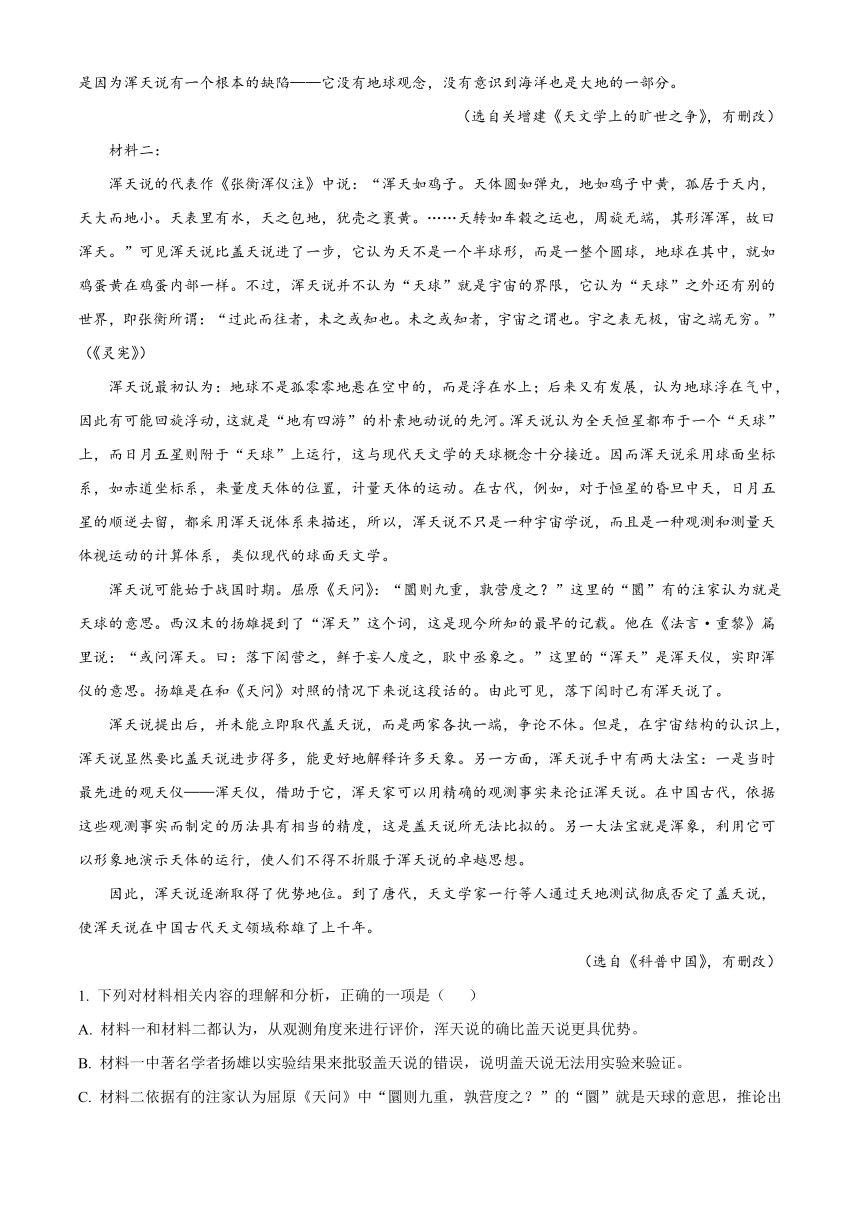 是因为浑天说有一个根本的缺陷——它没有地球观念，没有意识到海洋也是大地的一部分。

（选自关增建《天文学上的旷世之争》，有删改）

材料二：

浑天说的代表作《张衡浑仪注》中说：“浑天如鸡子。天体圆如弹丸，地如鸡子中黄，孤居于天内，天大而地小。天表里有水，天之包地，犹壳之裹黄。……天转如车毂之运也，周旋无端，其形浑浑，故曰浑天。”可见浑天说比盖天说进了一步，它认为天不是一个半球形，而是一整个圆球，地球在其中，就如鸡蛋黄在鸡蛋内部一样。不过，浑天说并不认为“天球”就是宇宙的界限，它认为“天球”之外还有别的世界，即张衡所谓：“过此而往者，未之或知也。未之或知者，宇宙之谓也。宇之表无极，宙之端无穷。”（《灵宪》）

浑天说最初认为：地球不是孤零零地悬在空中的，而是浮在水上；后来又有发展，认为地球浮在气中，因此有可能回旋浮动，这就是“地有四游”的朴素地动说的先河。浑天说认为全天恒星都布于一个“天球”上，而日月五星则附于“天球”上运行，这与现代天文学的天球概念十分接近。因而浑天说采用球面坐标系，如赤道坐标系，来量度天体的位置，计量天体的运动。在古代，例如，对于恒星的昏旦中天，日月五星的顺逆去留，都采用浑天说体系来描述，所以，浑天说不只是一种宇宙学说，而且是一种观测和测量天体视运动的计算体系，类似现代的球面天文学。

浑天说可能始于战国时期。屈原《天问》：“圜则九重，孰营度之？”这里的“圜”有的注家认为就是天球的意思。西汉末的扬雄提到了“浑天”这个词，这是现今所知的最早的记载。他在《法言·重黎》篇里说：“或问浑天。曰：落下闳营之，鲜于妄人度之，耿中丞象之。”这里的“浑天”是浑天仪，实即浑仪的意思。扬雄是在和《天问》对照的情况下来说这段话的。由此可见，落下闳时已有浑天说了。

浑天说提出后，并未能立即取代盖天说，而是两家各执一端，争论不休。但是，在宇宙结构的认识上，浑天说显然要比盖天说进步得多，能更好地解释许多天象。另一方面，浑天说手中有两大法宝：一是当时最先进的观天仪——浑天仪，借助于它，浑天家可以用精确的观测事实来论证浑天说。在中国古代，依据这些观测事实而制定的历法具有相当的精度，这是盖天说所无法比拟的。另一大法宝就是浑象，利用它可以形象地演示天体的运行，使人们不得不折服于浑天说的卓越思想。

因此，浑天说逐渐取得了优势地位。到了唐代，天文学家一行等人通过天地测试彻底否定了盖天说，使浑天说在中国古代天文领域称雄了上千年。

（选自《科普中国》，有删改）

1. 下列对材料相关内容的理解和分析，正确的一项是（　　）

A. 材料一和材料二都认为，从观测角度来进行评价，浑天说的确比盖天说更具优势。

B. 材料一中著名学者扬雄以实验结果来批驳盖天说的错误，说明盖天说无法用实验来验证。

C. 材料二依据有的注家认为屈原《天问》中“圜则九重，孰营度之？”的“圜”就是天球的意思，推论出